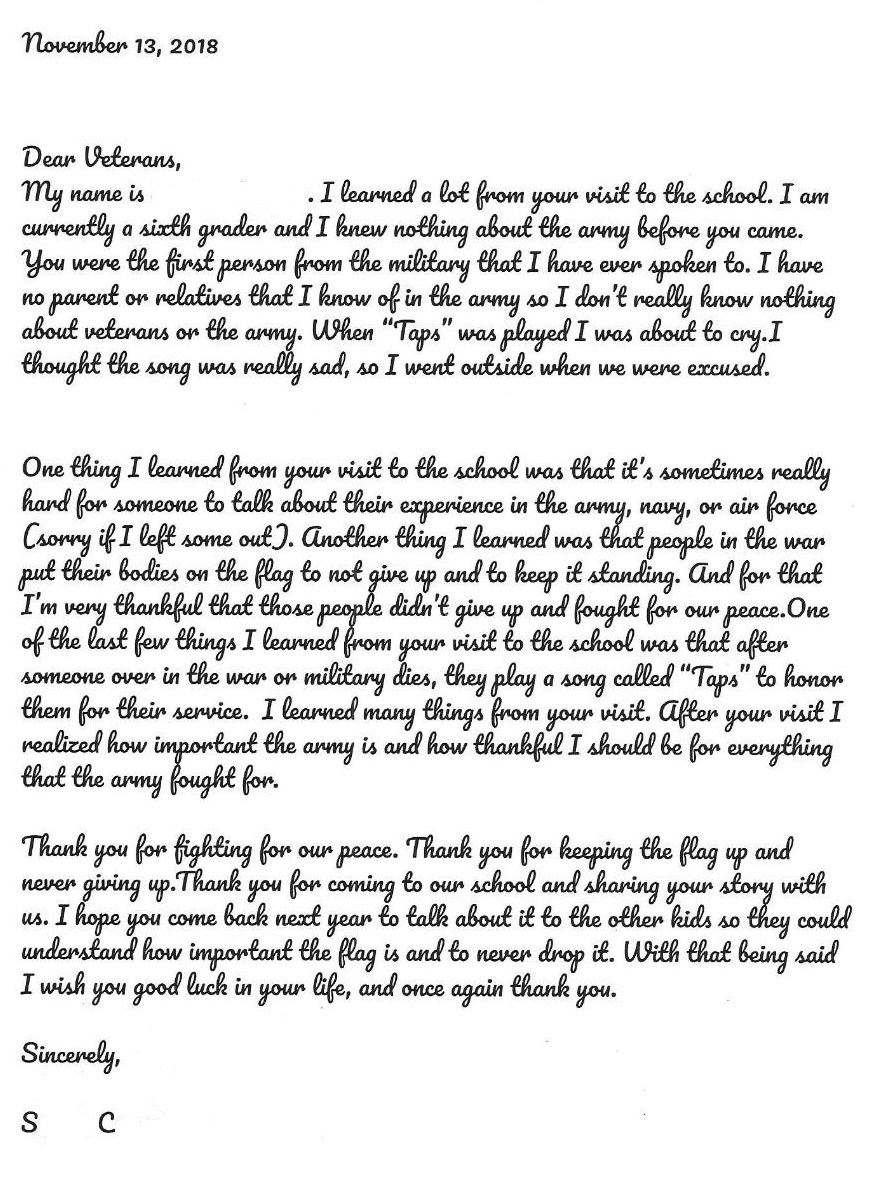 November 13, 2018

Dear Veterans,
My name is . I learned a lot from your visit to the school. I am currently a sixth grader and I knew nothing about the army before you came. You were the first person from the military that I have ever spoken to. I have no parent or relatives that I know of in the army so I don't really know nothing about veterans or the army. When "Taps" was played I was about to cry.I thought the song was really sad, so I went outside when we were excused.

One thing I learned from your visit to the school was that it's sometimes really hard for someone to talk about their experience in the army, navy, or air force (sorry if I left some out). Another thing I learned was that people in the war put their bodies on the flag to not give up and to keep it standing. And for that I'm very thankful that those people didn't give up and fought for our peace.One of the last few things I learned from your visit to the school was that after someone over in the war or military dies, they play a song called "Taps" to honor them for their service. I learned many things from your visit. After your visit I realized how important the army is and how thankful I should be for everything that the army fought for.

Thank you for fighting for our peace. Thank you for keeping the flag up and never giving up.Thank you for coming to our school and sharing your story with us. I hope you come back next year to talk about it to the other kids so they could understand how important the flag is and to never drop it. With that being said I wish you good luck in your life, and once again thank you.

Sincerely,

S C